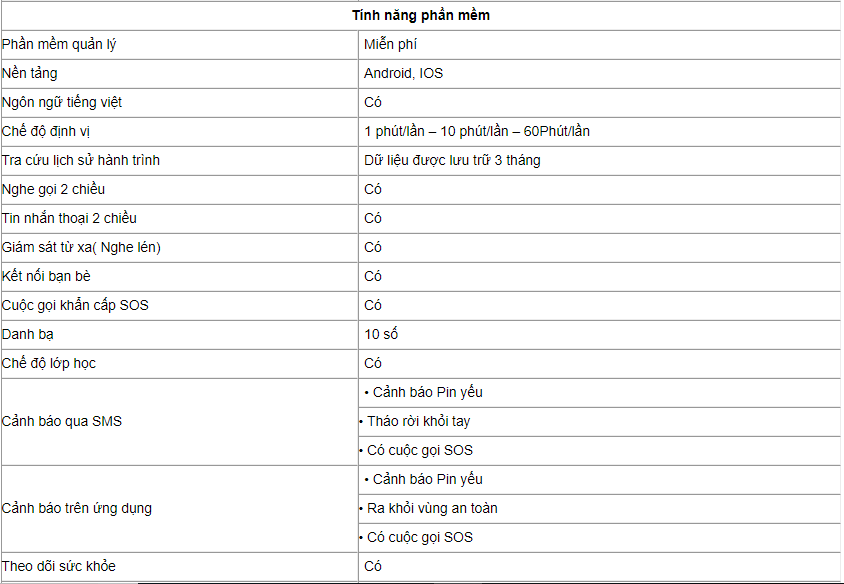 | Tính năng phần mềm | |
|---|---|
| Phần mềm quản lý | Miễn phí |
| Nền tảng | Android, IOS |
| Ngôn ngữ tiếng việt | Có |
| Chế độ định vị | 1 phút/lần – 10 phút/lần – 60Phút/lần |
| Tra cứu lịch sử hành trình | Dữ liệu được lưu trữ 3 tháng |
| Nghe gọi 2 chiều | Có |
| Tin nhắn thoại 2 chiều | Có |
| Giám sát từ xa( Nghe lén) | Có |
| Kết nối bạn bè | Có |
| Cuộc gọi khẩn cấp SOS | Có |
| Danh bạ | 10 số |
| Chế độ lớp học | Có |
| Cảnh báo qua SMS | • Cảnh báo Pin yếu |
| | • Tháo rời khỏi tay |
| | • Có cuộc gọi SOS |
| Cảnh báo trên ứng dụng | • Cảnh báo Pin yếu |
| | • Ra khỏi vùng an toàn |
| | • Có cuộc gọi SOS |
| Theo dõi sức khỏe | Có |